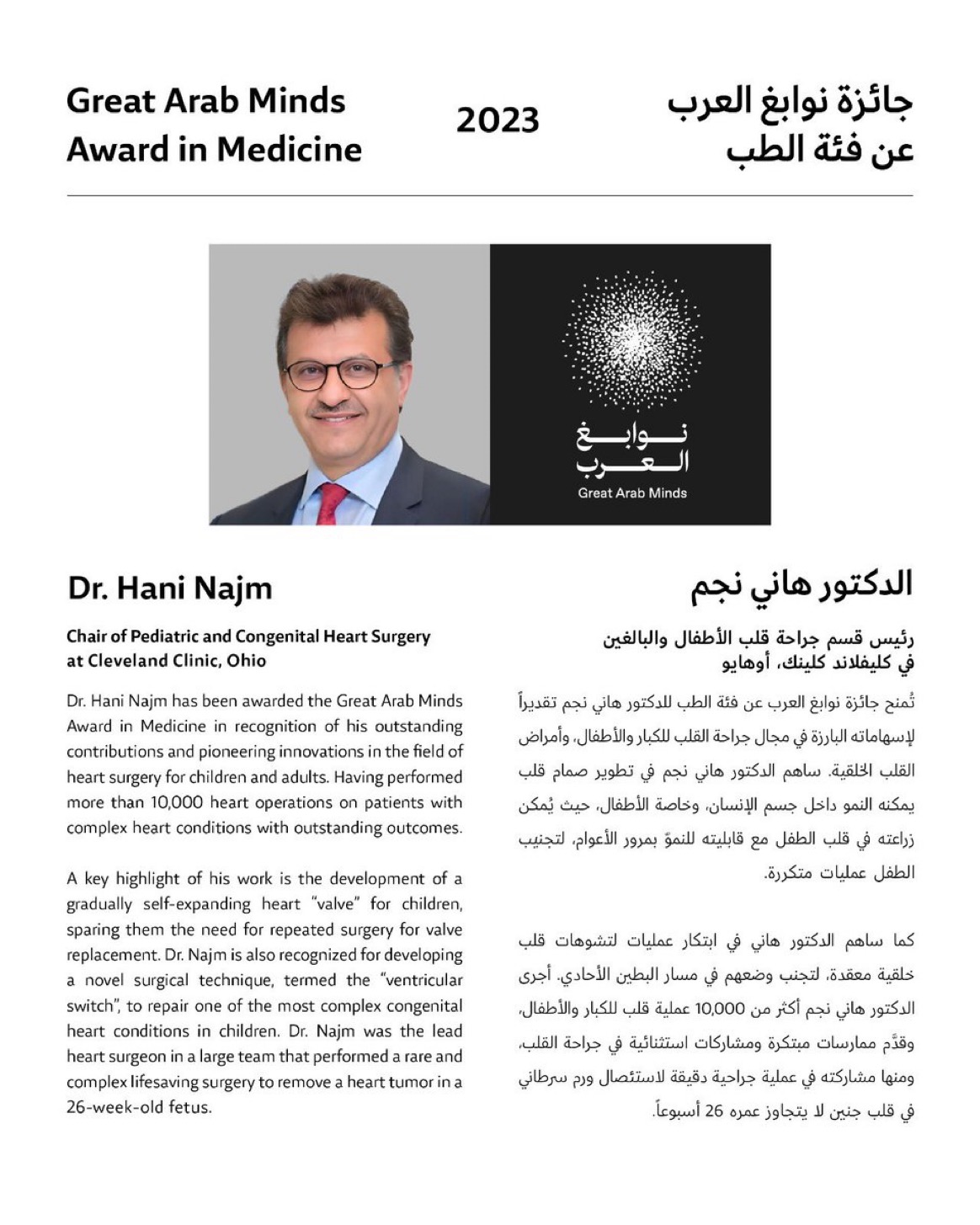 Great Arab Minds Award in Medicine

2023

جائزة نوابغ العرب عن فئة الطب

نوابغ العرب
Great Arab Minds

Dr. Hani Najm

Chair of Pediatric and Congenital Heart Surgery at Cleveland Clinic, Ohio

Dr. Hani Najm has been awarded the Great Arab Minds Award in Medicine in recognition of his outstanding contributions and pioneering innovations in the field of heart surgery for children and adults. Having performed more than 10,000 heart operations on patients with complex heart conditions with outstanding outcomes.

A key highlight of his work is the development of a gradually self-expanding heart "valve" for children, sparing them the need for repeated surgery for valve replacement. Dr. Najm is also recognized for developing a novel surgical technique, termed the "ventricular switch", to repair one of the most complex congenital heart conditions in children. Dr. Najm was the lead heart surgeon in a large team that performed a rare and complex lifesaving surgery to remove a heart tumor in a 26-week-old fetus.

الدكتور هاني نجم

رئيس قسم جراحة قلب الأطفال والبالغين في كليفلاند كلينك، أوهايو

تُمنح جائزة نوابغ العرب عن فئة الطب للدكتور هاني نجم تقديراً لإسهاماته البارزة في مجال جراحة القلب للكبار والأطفال، وأمراض القلب الخلقية. ساهم الدكتور هاني نجم في تطوير صمام قلب يمكنه النمو داخل جسم الإنسان، وخاصة الأطفال، حيث يُمكن زراعته في قلب الطفل مع قابليته للنموّ بمرور الأعوام، لتجنيب الطفل عمليات متكررة.

كما ساهم الدكتور هاني في ابتكار عمليات لتشوهات قلب خلقية معقدة، لتجنب وضعهم في مسار البطين الأحادي. أجرى الدكتور هاني نجم أكثر من 10,000 عملية قلب للكبار والأطفال، وقدَّم ممارسات مبتكرة ومشاركات استثنائية في جراحة القلب، ومنها مشاركته في عملية جراحية دقيقة لاستئصال ورم سرطاني في قلب جنين لا يتجاوز عمره 26 أسبوعاً.